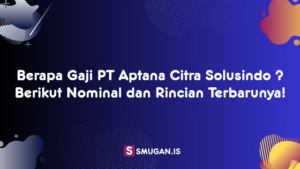 Berapa Gaji PT Aptana Citra Solusindo ? Berikut Nominal dan Rincian Terbarunya!

S SMUGAN.IS